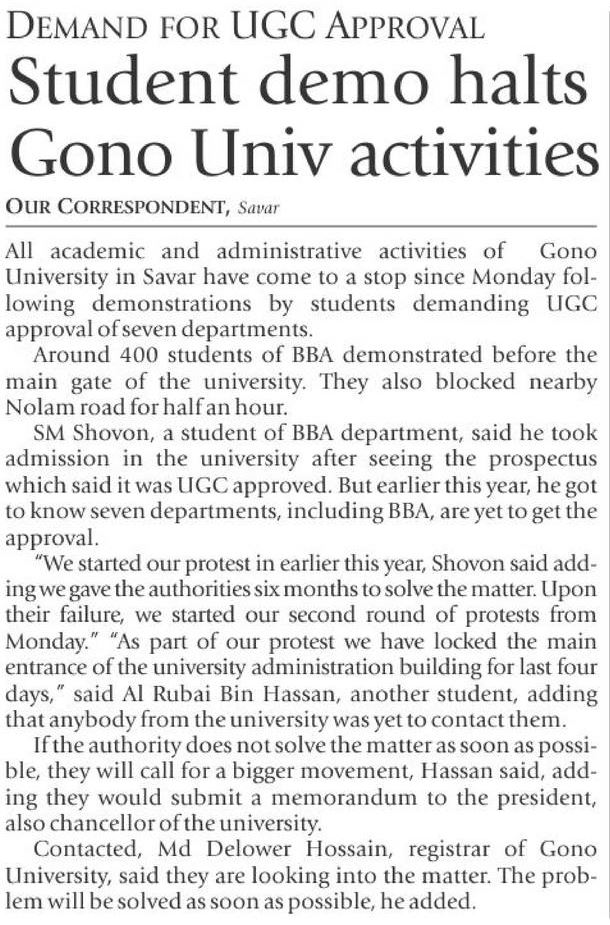 DEMAND FOR UGC APPROVAL

Student demo halts Gono Univ activities

OUR CORRESPONDENT, Savar

All academic and administrative activities of Gono University in Savar have come to a stop since Monday following demonstrations by students demanding UGC approval of seven departments.

Around 400 students of BBA demonstrated before the main gate of the university. They also blocked nearby Nolam road for half an hour.

SM Shovon, a student of BBA department, said he took admission in the university after seeing the prospectus which said it was UGC approved. But earlier this year, he got to know seven departments, including BBA, are yet to get the approval.

"We started our protest in earlier this year, Shovon said adding we gave the authorities six months to solve the matter. Upon their failure, we started our second round of protests from Monday." "As part of our protest we have locked the main entrance of the university administration building for last four days," said Al Rubai Bin Hassan, another student, adding that anybody from the university was yet to contact them.

If the authority does not solve the matter as soon as possible, they will call for a bigger movement, Hassan said, adding they would submit a memorandum to the president, also chancellor of the university.

Contacted, Md Delower Hossain, registrar of Gono University, said they are looking into the matter. The problem will be solved as soon as possible, he added.